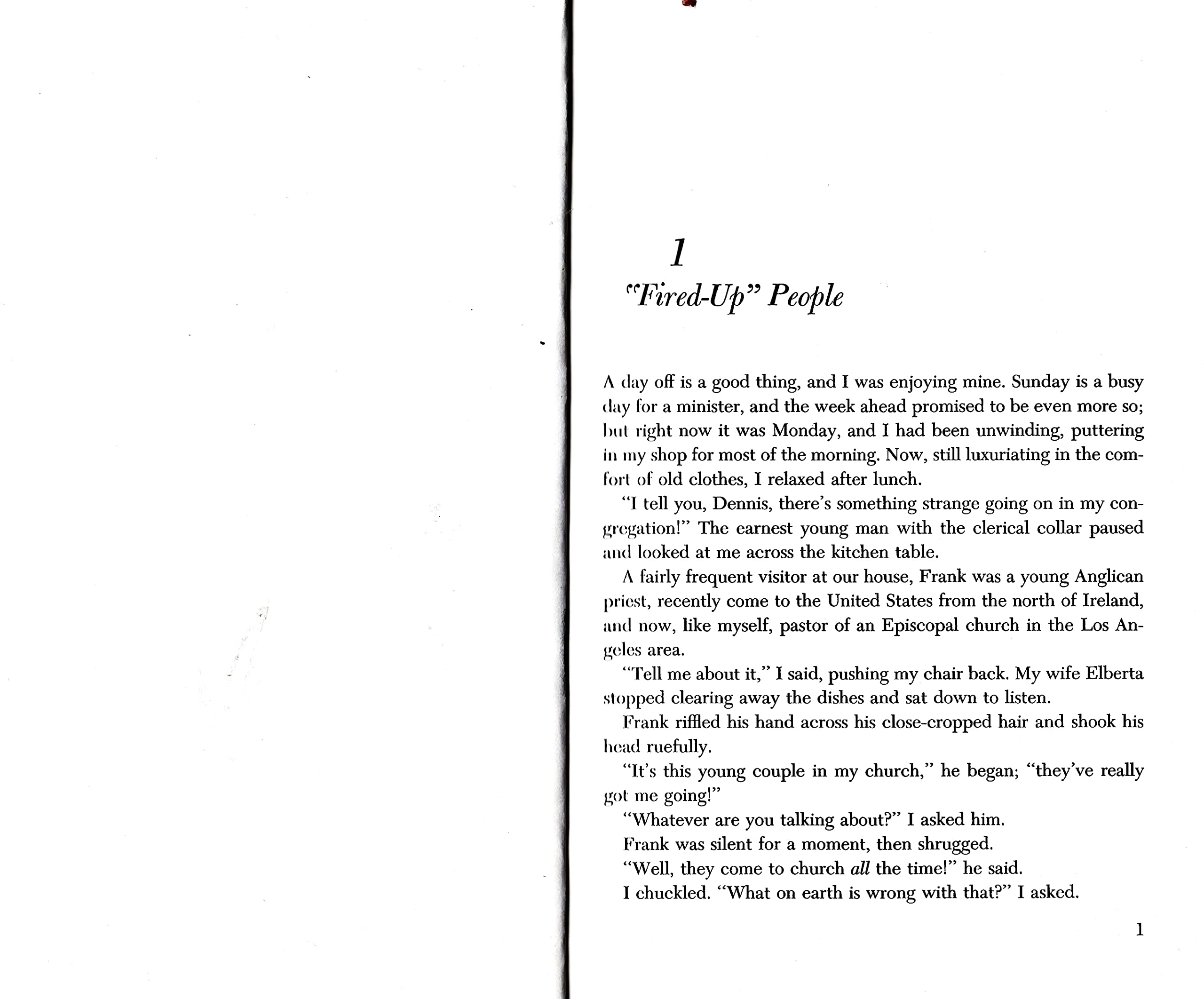 1

"Fired-Up" People

A day off is a good thing, and I was enjoying mine. Sunday is a busy day for a minister, and the week ahead promised to be even more so; but right now it was Monday, and I had been unwinding, puttering in my shop for most of the morning. Now, still luxuriating in the comfort of old clothes, I relaxed after lunch.

"I tell you, Dennis, there's something strange going on in my congregation!" The earnest young man with the clerical collar paused and looked at me across the kitchen table.

A fairly frequent visitor at our house, Frank was a young Anglican priest, recently come to the United States from the north of Ireland, and now, like myself, pastor of an Episcopal church in the Los Angeles area.

"Tell me about it," I said, pushing my chair back. My wife Elberta stopped clearing away the dishes and sat down to listen.

Frank riffled his hand across his close-cropped hair and shook his head ruefully.

"It's this young couple in my church," he began; "they've really got me going!"

"Whatever are you talking about?" I asked him.

Frank was silent for a moment, then shrugged.

"Well, they come to church all the time!" he said.

I chuckled. "What on earth is wrong with that?" I asked.

1